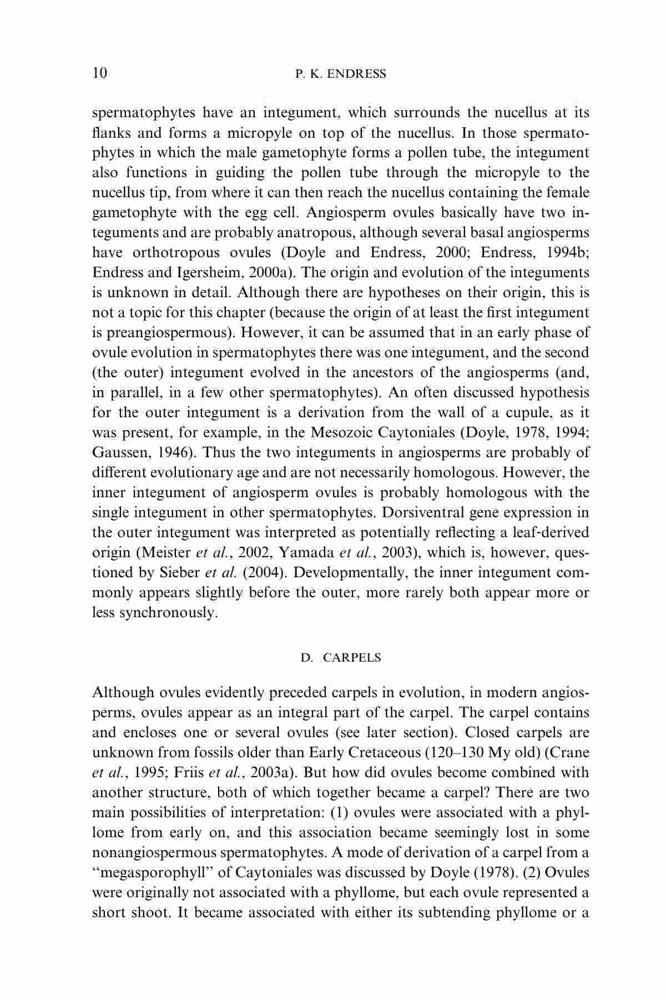 10 P. K. ENDRESS

spermatophytes have an integument, which surrounds the nucellus at its flanks and forms a micropyle on top of the nucellus. In those spermatophytes in which the male gametophyte forms a pollen tube, the integument also functions in guiding the pollen tube through the micropyle to the nucellus tip, from where it can then reach the nucellus containing the female gametophyte with the egg cell. Angiosperm ovules basically have two integuments and are probably anatropous, although several basal angiosperms have orthotropous ovules (Doyle and Endress, 2000; Endress, 1994b; Endress and Igersheim, 2000a). The origin and evolution of the integuments is unknown in detail. Although there are hypotheses on their origin, this is not a topic for this chapter (because the origin of at least the first integument is preangiospermous). However, it can be assumed that in an early phase of ovule evolution in spermatophytes there was one integument, and the second (the outer) integument evolved in the ancestors of the angiosperms (and, in parallel, in a few other spermatophytes). An often discussed hypothesis for the outer integument is a derivation from the wall of a cupule, as it was present, for example, in the Mesozoic Caytoniales (Doyle, 1978, 1994; Gaussen, 1946). Thus the two integuments in angiosperms are probably of different evolutionary age and are not necessarily homologous. However, the inner integument of angiosperm ovules is probably homologous with the single integument in other spermatophytes. Dorsiventral gene expression in the outer integument was interpreted as potentially reflecting a leaf-derived origin (Meister et al., 2002, Yamada et al., 2003), which is, however, questioned by Sieber et al. (2004). Developmentally, the inner integument commonly appears slightly before the outer, more rarely both appear more or less synchronously.

D. CARPELS

Although ovules evidently preceded carpels in evolution, in modern angiosperms, ovules appear as an integral part of the carpel. The carpel contains and encloses one or several ovules (see later section). Closed carpels are unknown from fossils older than Early Cretaceous (120–130 My old) (Crane et al., 1995; Friis et al., 2003a). But how did ovules become combined with another structure, both of which together became a carpel? There are two main possibilities of interpretation: (1) ovules were associated with a phyllome from early on, and this association became seemingly lost in some nonangiospermous spermatophytes. A mode of derivation of a carpel from a "megasporophyll" of Caytoniales was discussed by Doyle (1978). (2) Ovules were originally not associated with a phyllome, but each ovule represented a short shoot. It became associated with either its subtending phyllome or a